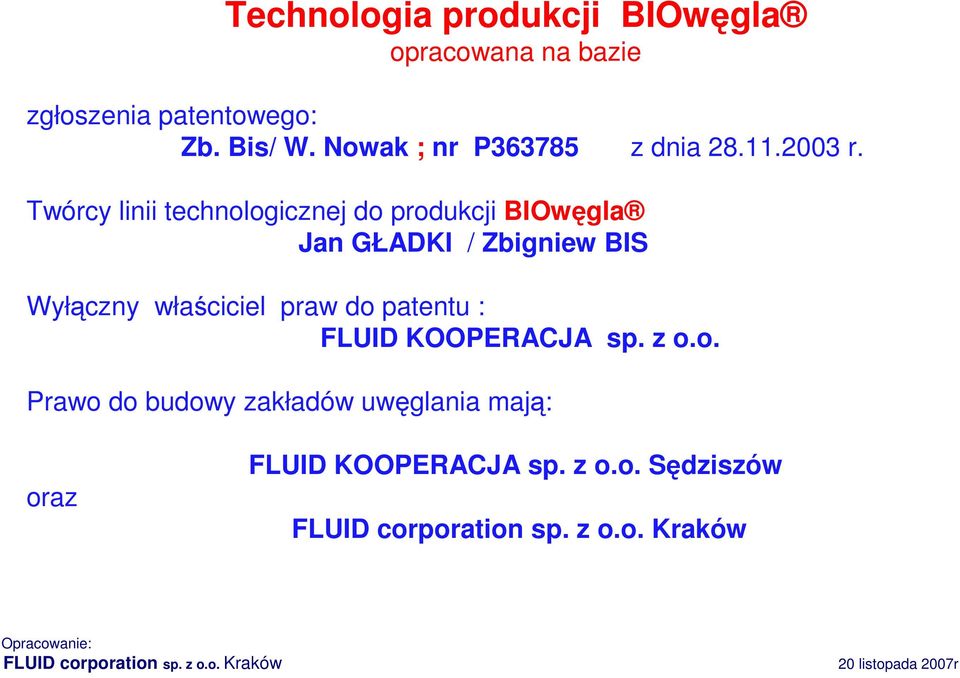 Technologia produkcji BIOwęgla®
opracowana na bazie

zgłoszenia patentowego:
Zb. Bis/ W. Nowak ; nr P363785 z dnia 28.11.2003 r.

Twórcy linii technologicznej do produkcji BIOwęgla®
Jan GŁADKI / Zbigniew BIS

Wyłączny właściciel praw do patentu :
FLUID KOOPERACJA sp. z o.o.

Prawo do budowy zakładów uwęglania mają:

FLUID KOOPERACJA sp. z o.o. Sędziszów
oraz
FLUID corporation sp. z o.o. Kraków

Opracowanie:
FLUID corporation sp. z o.o. Kraków

20 listopada 2007r